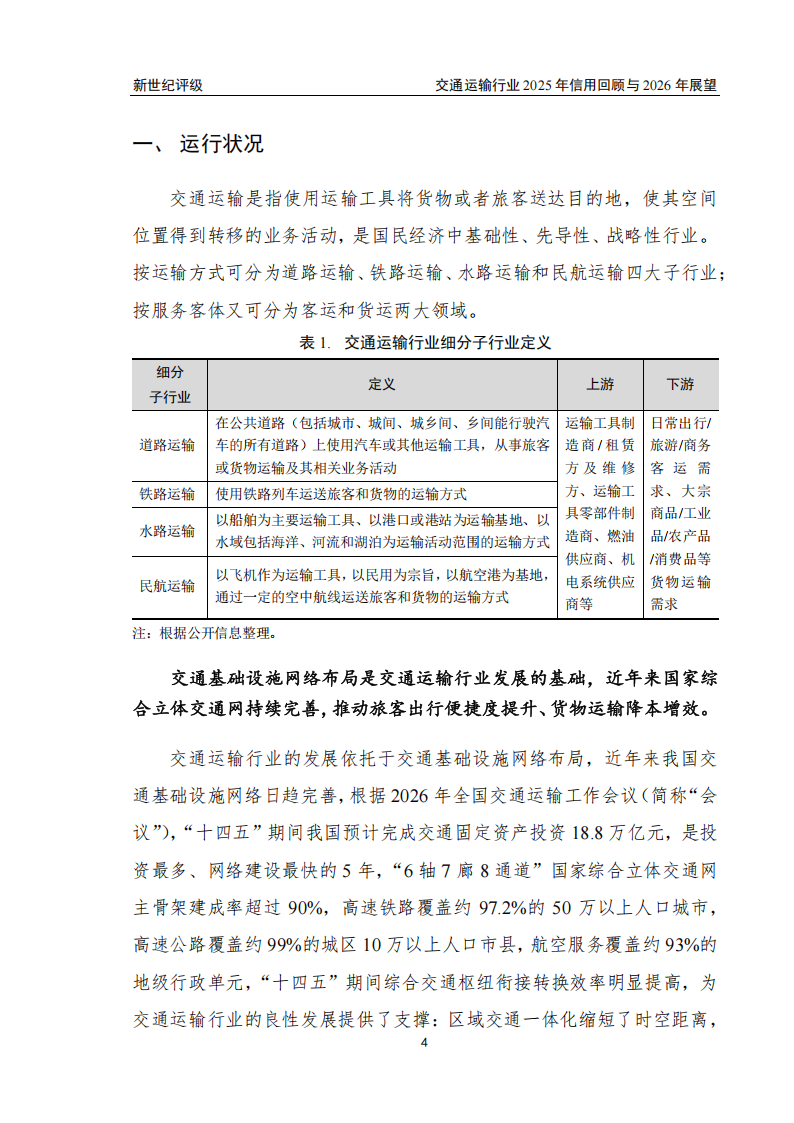 新世纪评级　　交通运输行业 2025 年信用回顾与 2026 年展望

一、 运行状况

交通运输是指使用运输工具将货物或者旅客送达目的地，使其空间位置得到转移的业务活动，是国民经济中基础性、先导性、战略性行业。按运输方式可分为道路运输、铁路运输、水路运输和民航运输四大子行业；按服务客体又可分为客运和货运两大领域。

表 1. 交通运输行业细分子行业定义

| 细分子行业 | 定义 | 上游 | 下游 |
|---|---|---|---|
| 道路运输 | 在公共道路（包括城市、城间、城乡间、乡间能行驶汽车的所有道路）上使用汽车或其他运输工具，从事旅客或货物运输及其相关业务活动 | 运输工具制造商/租赁方及维修方、运输工具零部件制造商、燃油供应商、机电系统供应商等 | 日常出行/旅游/商务客运需求、大宗商品/工业品/农产品/消费品等货物运输需求 |
| 铁路运输 | 使用铁路列车运送旅客和货物的运输方式 | | |
| 水路运输 | 以船舶为主要运输工具、以港口或港站为运输基地、以水域包括海洋、河流和湖泊为运输活动范围的运输方式 | | |
| 民航运输 | 以飞机作为运输工具，以民用为宗旨，以航空港为基地，通过一定的空中航线运送旅客和货物的运输方式 | | |

注：根据公开信息整理。

交通基础设施网络布局是交通运输行业发展的基础，近年来国家综合立体交通网持续完善，推动旅客出行便捷度提升、货物运输降本增效。

交通运输行业的发展依托于交通基础设施网络布局，近年来我国交通基础设施网络日趋完善，根据 2026 年全国交通运输工作会议（简称“会议”），“十四五”期间我国预计完成交通固定资产投资 18.8 万亿元，是投资最多、网络建设最快的 5 年，“6 轴 7 廊 8 通道”国家综合立体交通网主骨架建成率超过 90%，高速铁路覆盖约 97.2%的 50 万以上人口城市，高速公路覆盖约 99%的城区 10 万以上人口市县，航空服务覆盖约 93%的地级行政单元，“十四五”期间综合交通枢纽衔接转换效率明显提高，为交通运输行业的良性发展提供了支撑：区域交通一体化缩短了时空距离，

4